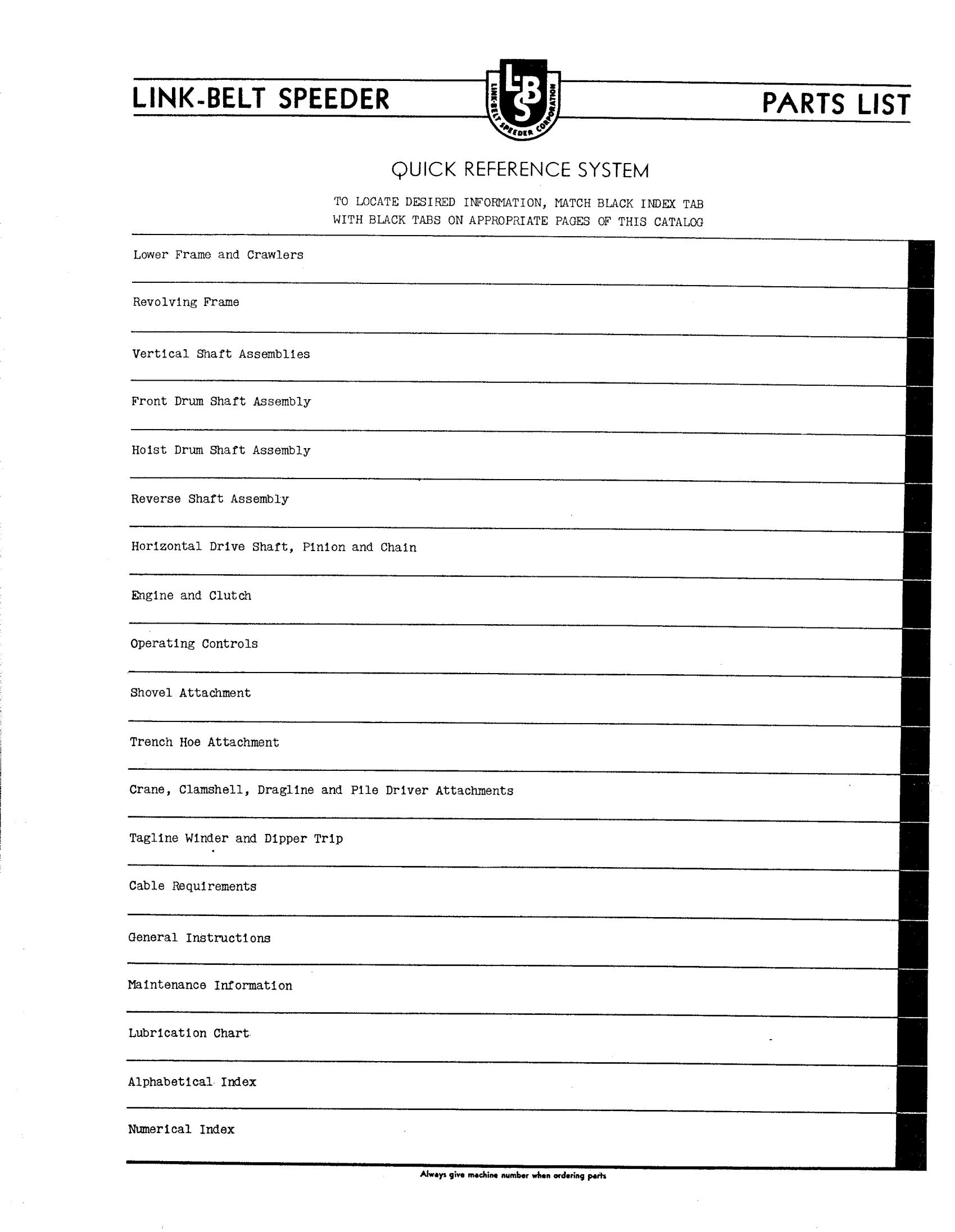 LINK-BELT SPEEDER

LBS
LINK-BELT SPEEDER CORPORATION

PARTS LIST

QUICK REFERENCE SYSTEM

TO LOCATE DESIRED INFORMATION, MATCH BLACK INDEX TAB WITH BLACK TABS ON APPROPRIATE PAGES OF THIS CATALOG

Lower Frame and Crawlers

Revolving Frame

Vertical Shaft Assemblies

Front Drum Shaft Assembly

Hoist Drum Shaft Assembly

Reverse Shaft Assembly

Horizontal Drive Shaft, Pinion and Chain

Engine and Clutch

Operating Controls

Shovel Attachment

Trench Hoe Attachment

Crane, Clamshell, Dragline and Pile Driver Attachments

Tagline Winder and Dipper Trip

Cable Requirements

General Instructions

Maintenance Information

Lubrication Chart

Alphabetical Index

Numerical Index

Always give machine number when ordering parts